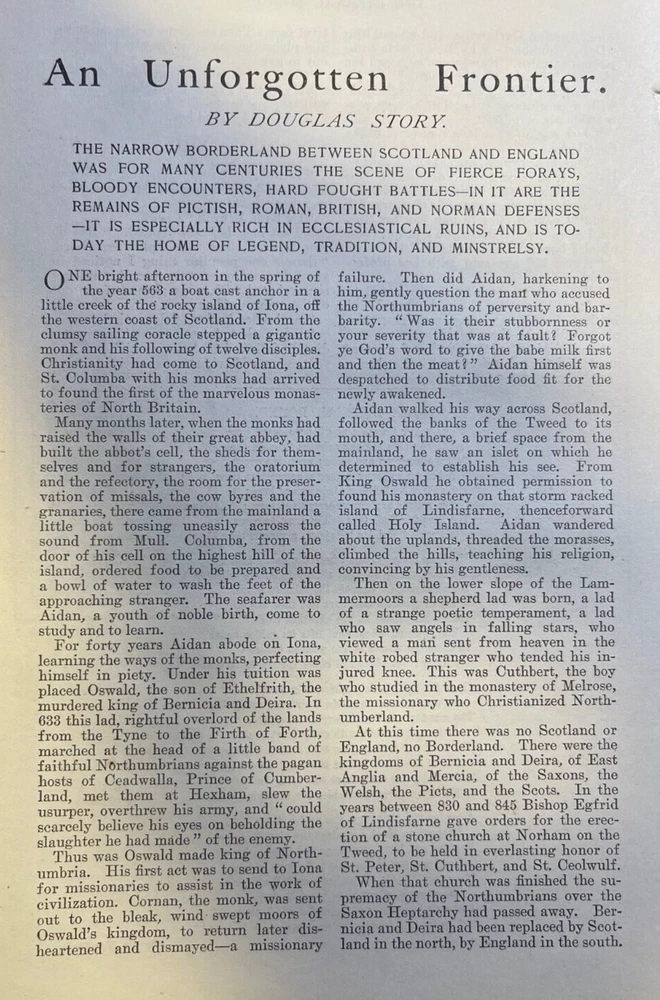 An Unforgotten Frontier.

BY DOUGLAS STORY.

THE NARROW BORDERLAND BETWEEN SCOTLAND AND ENGLAND WAS FOR MANY CENTURIES THE SCENE OF FIERCE FORAYS, BLOODY ENCOUNTERS, HARD FOUGHT BATTLES—IN IT ARE THE REMAINS OF PICTISH, ROMAN, BRITISH, AND NORMAN DEFENSES —IT IS ESPECIALLY RICH IN ECCLESIASTICAL RUINS, AND IS TODAY THE HOME OF LEGEND, TRADITION, AND MINSTRELSY.

ONE bright afternoon in the spring of the year 563 a boat cast anchor in a little creek of the rocky island of Iona, off the western coast of Scotland. From the clumsy sailing coracle stepped a gigantic monk and his following of twelve disciples. Christianity had come to Scotland, and St. Columba with his monks had arrived to found the first of the marvelous monasteries of North Britain.

Many months later, when the monks had raised the walls of their great abbey, had built the abbot's cell, the sheds for themselves and for strangers, the oratorium and the refectory, the room for the preservation of missals, the cow byres and the granaries, there came from the mainland a little boat tossing uneasily across the sound from Mull. Columba, from the door of his cell on the highest hill of the island, ordered food to be prepared and a bowl of water to wash the feet of the approaching stranger. The seafarer was Aidan, a youth of noble birth, come to study and to learn.

For forty years Aidan abode on Iona, learning the ways of the monks, perfecting himself in piety. Under his tuition was placed Oswald, the son of Ethelfrith, the murdered king of Bernicia and Deira. In 633 this lad, rightful overlord of the lands from the Tyne to the Firth of Forth, marched at the head of a little band of faithful Northumbrians against the pagan hosts of Ceadwalla, Prince of Cumberland, met them at Hexham, slew the usurper, overthrew his army, and "could scarcely believe his eyes on beholding the slaughter he had made" of the enemy.

Thus was Oswald made king of Northumbria. His first act was to send to Iona for missionaries to assist in the work of civilization. Cornan, the monk, was sent out to the bleak, wind swept moors of Oswald's kingdom, to return later disheartened and dismayed—a missionary failure. Then did Aidan, harkening to him, gently question the man who accused the Northumbrians of perversity and barbarity. "Was it their stubbornness or your severity that was at fault? Forgot ye God's word to give the babe milk first and then the meat?" Aidan himself was despatched to distribute food fit for the newly awakened.

Aidan walked his way across Scotland, followed the banks of the Tweed to its mouth, and there, a brief space from the mainland, he saw an islet on which he determined to establish his see. From King Oswald he obtained permission to found his monastery on that storm racked island of Lindisfarne, thenceforward called Holy Island. Aidan wandered about the uplands, threaded the morasses, climbed the hills, teaching his religion, convincing by his gentleness.

Then on the lower slope of the Lammermoors a shepherd lad was born, a lad of a strange poetic temperament, a lad who saw angels in falling stars, who viewed a man sent from heaven in the white robed stranger who tended his injured knee. This was Cuthbert, the boy who studied in the monastery of Melrose, the missionary who Christianized Northumberland.

At this time there was no Scotland or England, no Borderland. There were the kingdoms of Bernicia and Deira, of East Anglia and Mercia, of the Saxons, the Welsh, the Picts, and the Scots. In the years between 830 and 845 Bishop Egfrid of Lindisfarne gave orders for the erection of a stone church at Norham on the Tweed, to be held in everlasting honor of St. Peter, St. Cuthbert, and St. Ceolwulf.

When that church was finished the supremacy of the Northumbrians over the Saxon Heptarchy had passed away. Bernicia and Deira had been replaced by Scotland in the north, by England in the south.